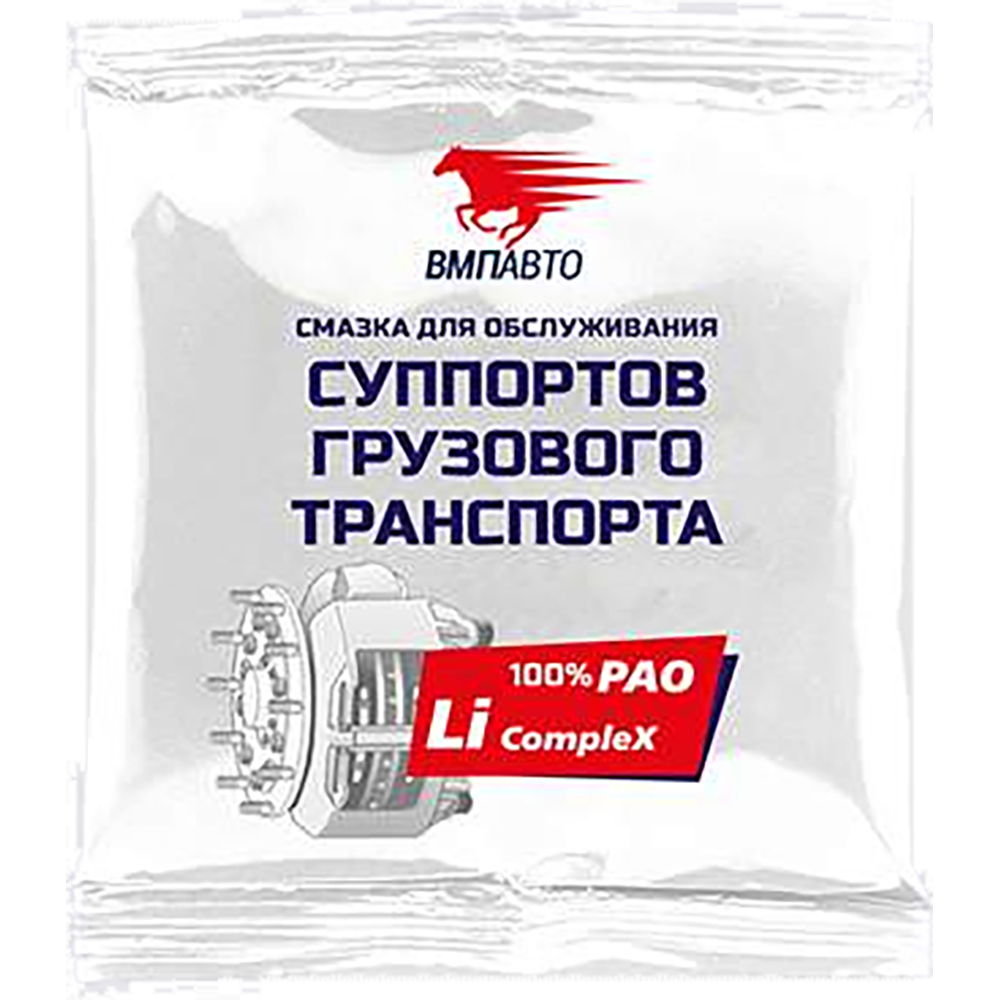 ВМПАВТО

СМАЗКА ДЛЯ ОБСЛУЖИВАНИЯ
СУППОРТОВ ГРУЗОВОГО ТРАНСПОРТА

100% PAO
Li CompleX